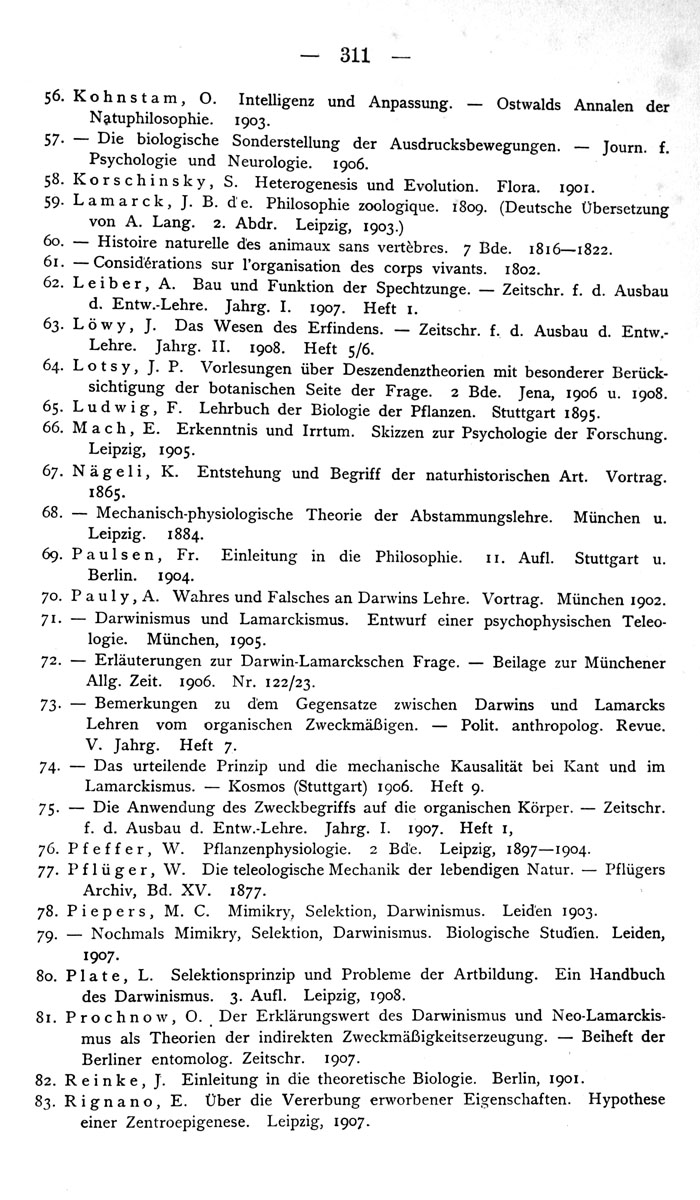 — 311 —

56. Kohnstam, O. Intelligenz und Anpassung. — Ostwalds Annalen der Natuphilosophie. 1903.
57. — Die biologische Sonderstellung der Ausdrucksbewegungen. — Journ. f. Psychologie und Neurologie. 1906.
58. Korschinsky, S. Heterogenesis und Evolution. Flora. 1901.
59. Lamarck, J. B. de. Philosophie zoologique. 1809. (Deutsche Übersetzung von A. Lang. 2. Abdr. Leipzig, 1903.)
60. — Histoire naturelle des animaux sans vertèbres. 7 Bde. 1816—1822.
61. — Considérations sur l'organisation des corps vivants. 1802.
62. Leiber, A. Bau und Funktion der Spechtzunge. — Zeitschr. f. d. Ausbau d. Entw.-Lehre. Jahrg. I. 1907. Heft 1.
63. Löwy, J. Das Wesen des Erfindens. — Zeitschr. f. d. Ausbau d. Entw.-Lehre. Jahrg. II. 1908. Heft 5/6.
64. Lotsy, J. P. Vorlesungen über Deszendenztheorien mit besonderer Berücksichtigung der botanischen Seite der Frage. 2 Bde. Jena, 1906 u. 1908.
65. Ludwig, F. Lehrbuch der Biologie der Pflanzen. Stuttgart 1895.
66. Mach, E. Erkenntnis und Irrtum. Skizzen zur Psychologie der Forschung. Leipzig, 1905.
67. Nägeli, K. Entstehung und Begriff der naturhistorischen Art. Vortrag. 1865.
68. — Mechanisch-physiologische Theorie der Abstammungslehre. München u. Leipzig. 1884.
69. Paulsen, Fr. Einleitung in die Philosophie. 11. Aufl. Stuttgart u. Berlin. 1904.
70. Pauly, A. Wahres und Falsches an Darwins Lehre. Vortrag. München 1902.
71. — Darwinismus und Lamarckismus. Entwurf einer psychophysischen Teleologie. München, 1905.
72. — Erläuterungen zur Darwin-Lamarckschen Frage. — Beilage zur Münchener Allg. Zeit. 1906. Nr. 122/23.
73. — Bemerkungen zu dem Gegensatze zwischen Darwins und Lamarcks Lehren vom organischen Zweckmäßigen. — Polit. anthropolog. Revue. V. Jahrg. Heft 7.
74. — Das urteilende Prinzip und die mechanische Kausalität bei Kant und im Lamarckismus. — Kosmos (Stuttgart) 1906. Heft 9.
75. — Die Anwendung des Zweckbegriffs auf die organischen Körper. — Zeitschr. f. d. Ausbau d. Entw.-Lehre. Jahrg. I. 1907. Heft 1,
76. Pfeffer, W. Pflanzenphysiologie. 2 Bde. Leipzig, 1897—1904.
77. Pflüger, W. Die teleologische Mechanik der lebendigen Natur. — Pflügers Archiv, Bd. XV. 1877.
78. Piepers, M. C. Mimikry, Selektion, Darwinismus. Leiden 1903.
79. — Nochmals Mimikry, Selektion, Darwinismus. Biologische Studien. Leiden, 1907.
80. Plate, L. Selektionsprinzip und Probleme der Artbildung. Ein Handbuch des Darwinismus. 3. Aufl. Leipzig, 1908.
81. Prochnow, O. Der Erklärungswert des Darwinismus und Neo-Lamarckismus als Theorien der indirekten Zweckmäßigkeitserzeugung. — Beiheft der Berliner entomolog. Zeitschr. 1907.
82. Reinke, J. Einleitung in die theoretische Biologie. Berlin, 1901.
83. Rignano, E. Über die Vererbung erworbener Eigenschaften. Hypothese einer Zentroepigenese. Leipzig, 1907.